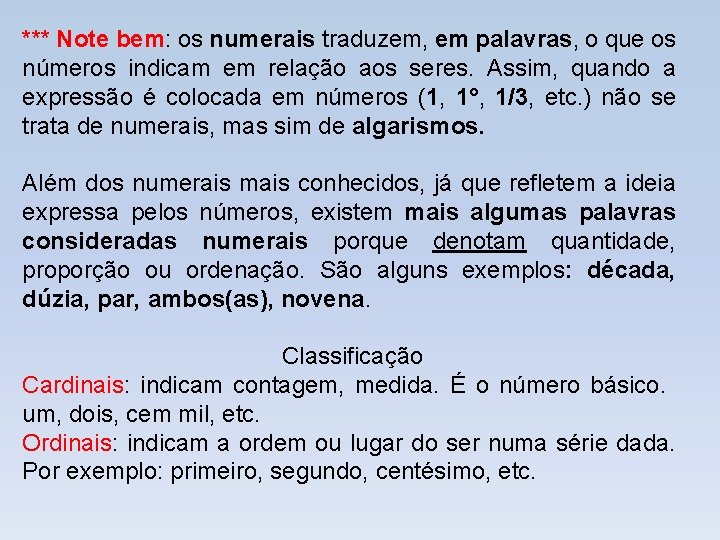 *** Note bem: os numerais traduzem, em palavras, o que os números indicam em relação aos seres. Assim, quando a expressão é colocada em números (1, 1°, 1/3, etc.) não se trata de numerais, mas sim de algarismos.

Além dos numerais mais conhecidos, já que refletem a ideia expressa pelos números, existem mais algumas palavras consideradas numerais porque denotam quantidade, proporção ou ordenação. São alguns exemplos: década, dúzia, par, ambos(as), novena.

Classificação

Cardinais: indicam contagem, medida. É o número básico. um, dois, cem mil, etc.

Ordinais: indicam a ordem ou lugar do ser numa série dada. Por exemplo: primeiro, segundo, centésimo, etc.